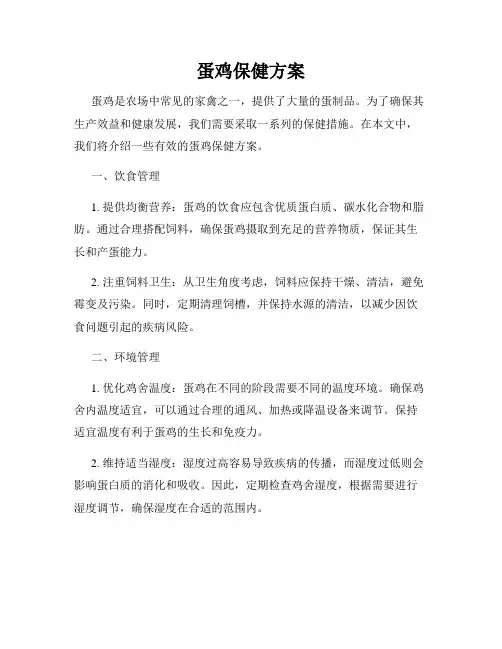 蛋鸡保健方案

蛋鸡是农场中常见的家禽之一，提供了大量的蛋制品。为了确保其生产效益和健康发展，我们需要采取一系列的保健措施。在本文中，我们将介绍一些有效的蛋鸡保健方案。

一、饮食管理

1. 提供均衡营养：蛋鸡的饮食应包含优质蛋白质、碳水化合物和脂肪。通过合理搭配饲料，确保蛋鸡摄取到充足的营养物质，保证其生长和产蛋能力。

2. 注重饲料卫生：从卫生角度考虑，饲料应保持干燥、清洁，避免霉变及污染。同时，定期清理饲槽，并保持水源的清洁，以减少因饮食问题引起的疾病风险。

二、环境管理

1. 优化鸡舍温度：蛋鸡在不同的阶段需要不同的温度环境。确保鸡舍内温度适宜，可以通过合理的通风、加热或降温设备来调节。保持适宜温度有利于蛋鸡的生长和免疫力。

2. 维持适当湿度：湿度过高容易导致疾病的传播，而湿度过低则会影响蛋白质的消化和吸收。因此，定期检查鸡舍湿度，根据需要进行湿度调节，确保湿度在合适的范围内。